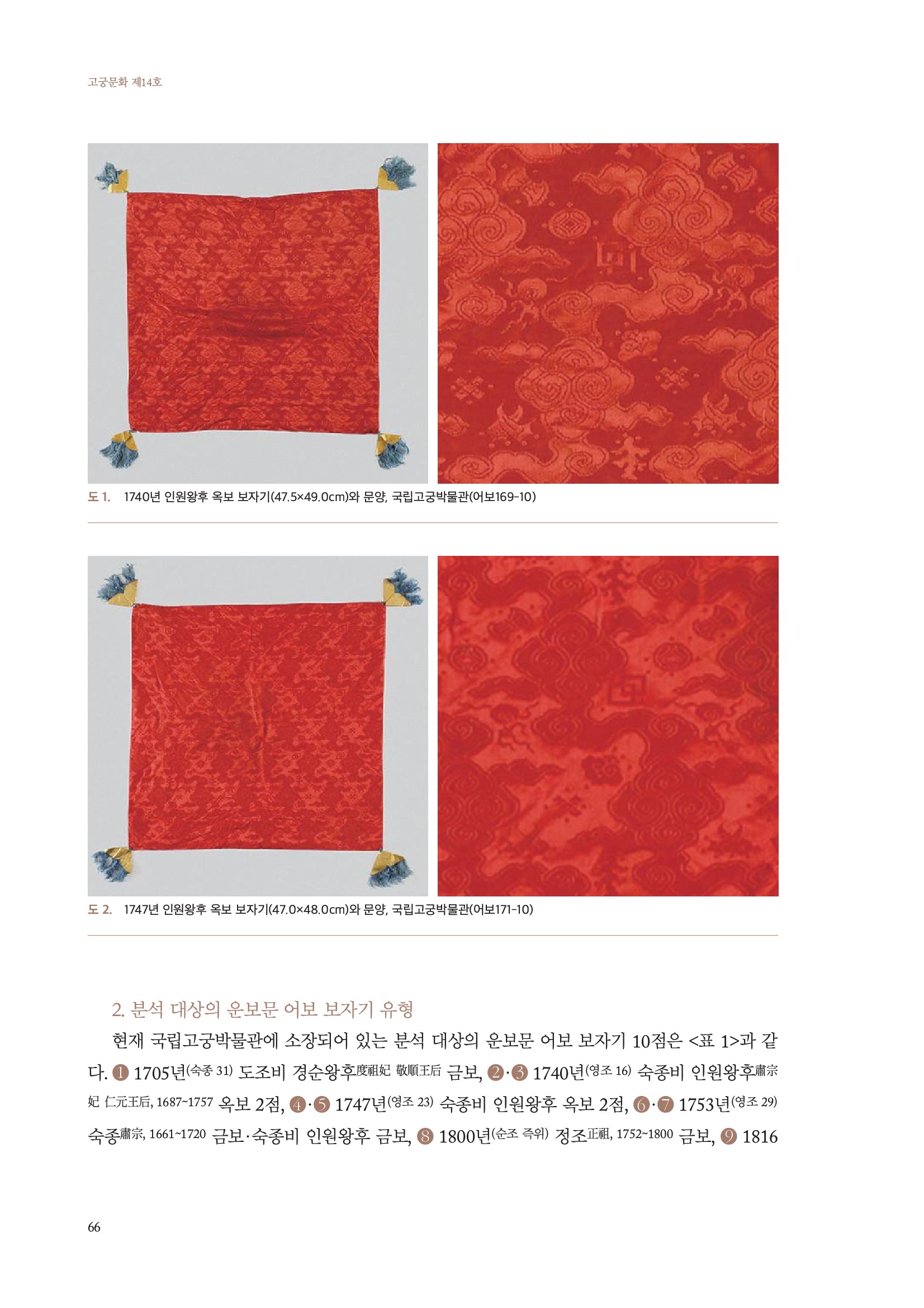 고궁문화 제14호

도 1. 1740년 인원왕후 옥보 보자기(47.5×49.0cm)와 문양, 국립고궁박물관(어보169-10)

도 2. 1747년 인원왕후 옥보 보자기(47.0×48.0cm)와 문양, 국립고궁박물관(어보171-10)

2. 분석 대상의 운보문 어보 보자기 유형

현재 국립고궁박물관에 소장되어 있는 분석 대상의 운보문 어보 보자기 10점은 <표 1>과 같다. ❶ 1705년(숙종 31) 도조비 경순왕후度祖妃 敬順王后 금보, ❷·❸ 1740년(영조 16) 숙종비 인원왕후肅宗妃 仁元王后, 1687~1757 옥보 2점, ❹·❺ 1747년(영조 23) 숙종비 인원왕후 옥보 2점, ❻·❼ 1753년(영조 29) 숙종肅宗, 1661~1720 금보·숙종비 인원왕후 금보, ❽ 1800년(순조 즉위) 정조正祖, 1752~1800 금보, ❾ 1816

66